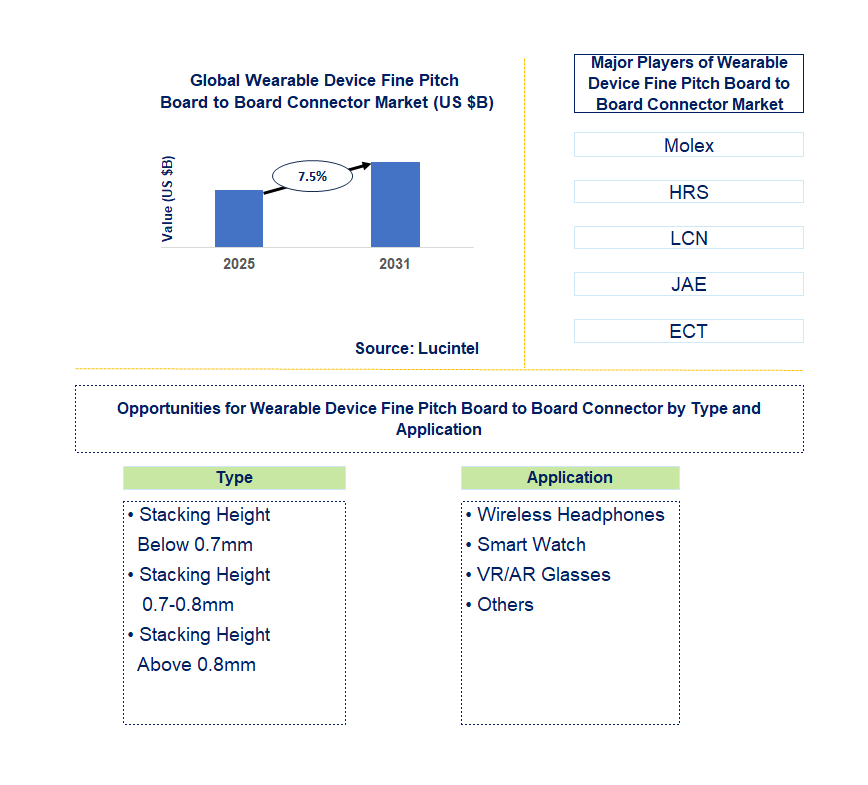 Global Wearable Device Fine Pitch Board to Board Connector Market (US $B)

Value (US $B)

7.5%

2025

2031

Source: Lucintel

Major Players of Wearable Device Fine Pitch Board to Board Connector Market

Molex

HRS

LCN

JAE

ECT

Opportunities for Wearable Device Fine Pitch Board to Board Connector by Type and Application

Type

• Stacking Height Below 0.7mm
• Stacking Height 0.7-0.8mm
• Stacking Height Above 0.8mm

Application

• Wireless Headphones
• Smart Watch
• VR/AR Glasses
• Others